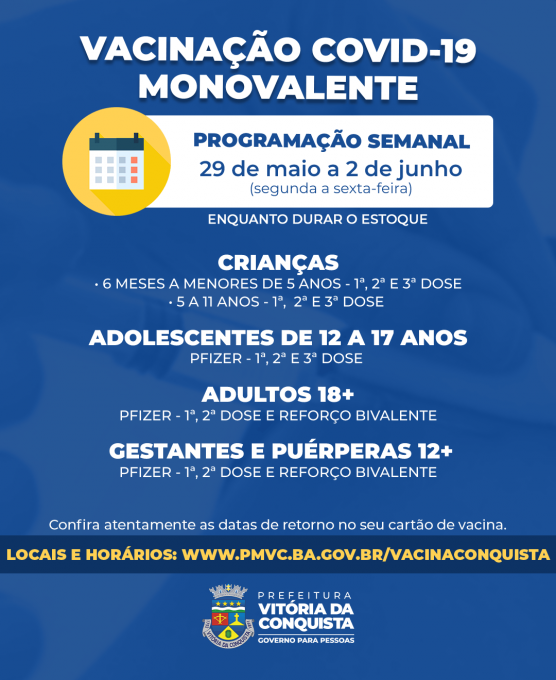 VACINAÇÃO COVID-19 MONOVALENTE

PROGRAMAÇÃO SEMANAL
29 de maio a 2 de junho
(segunda a sexta-feira)

ENQUANTO DURAR O ESTOQUE

CRIANÇAS
• 6 MESES A MENORES DE 5 ANOS - 1ª, 2ª E 3ª DOSE
• 5 A 11 ANOS - 1ª, 2ª E 3ª DOSE

ADOLESCENTES DE 12 A 17 ANOS
PFIZER - 1ª, 2ª E 3ª DOSE

ADULTOS 18+
PFIZER - 1ª, 2ª DOSE E REFORÇO BIVALENTE

GESTANTES E PUÉRPERAS 12+
PFIZER - 1ª, 2ª DOSE E REFORÇO BIVALENTE

Confira atentamente as datas de retorno no seu cartão de vacina.

LOCAIS E HORÁRIOS: WWW.PMVC.BA.GOV.BR/VACINACONQUISTA

VITÓRIA DA CONQUISTA

PREFEITURA
VITÓRIA DA CONQUISTA
GOVERNO PARA PESSOAS